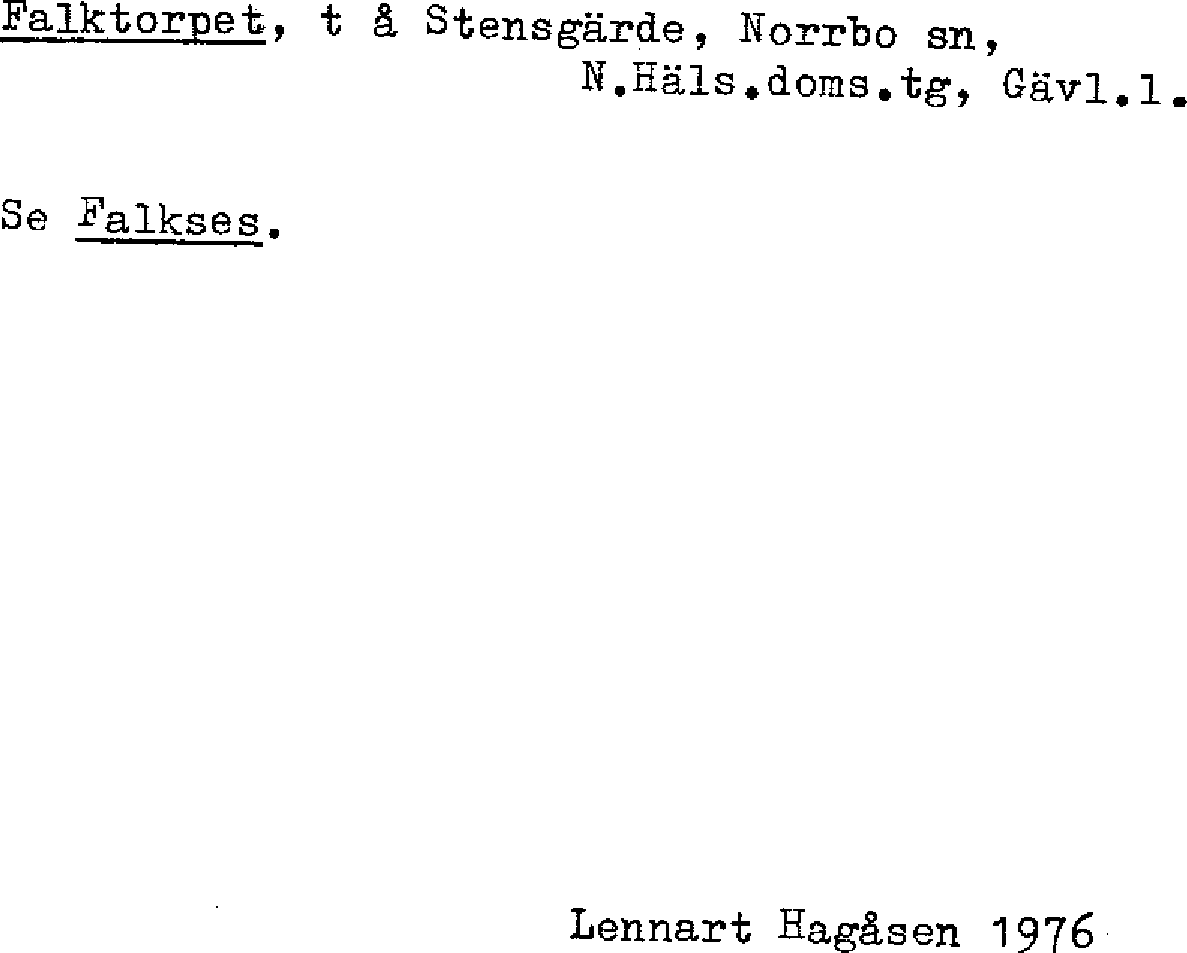 Falktorpet, t å Stensgärde, Norrbo sn, N.Häls.doms.tg, Gävl.l.

Se Falkses.

Lennart Hagåsen 1976